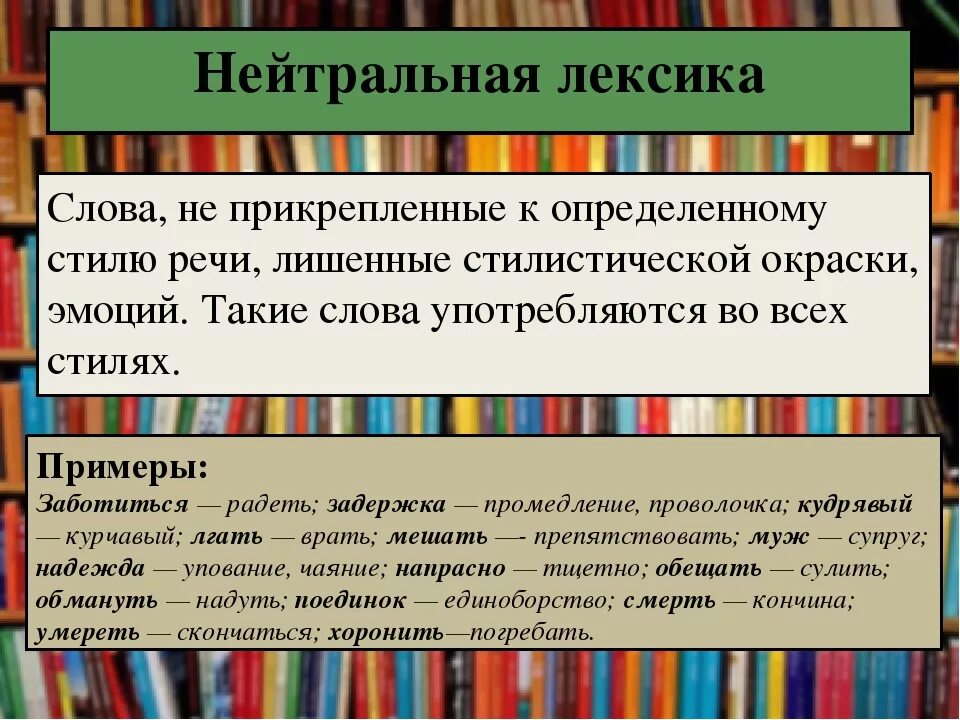 Нейтральная лексика

Слова, не прикрепленные к определенному стилю речи, лишенные стилистической окраски, эмоций. Такие слова употребляются во всех стилях.

Примеры:
Заботиться — радеть; задержка — промедление, проволочка; кудрявый — курчавый; лгать — врать; мешать —- препятствовать; муж — супруг; надежда — упование, чаяние; напрасно — тщетно; обещать — сулить; обмануть — надуть; поединок — единоборство; смерть — кончина; умереть — скончаться; хоронить—погребать.